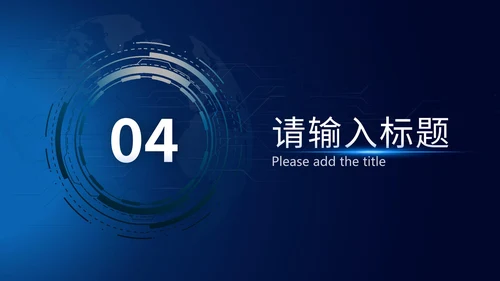 04

请输入标题

Please add the title